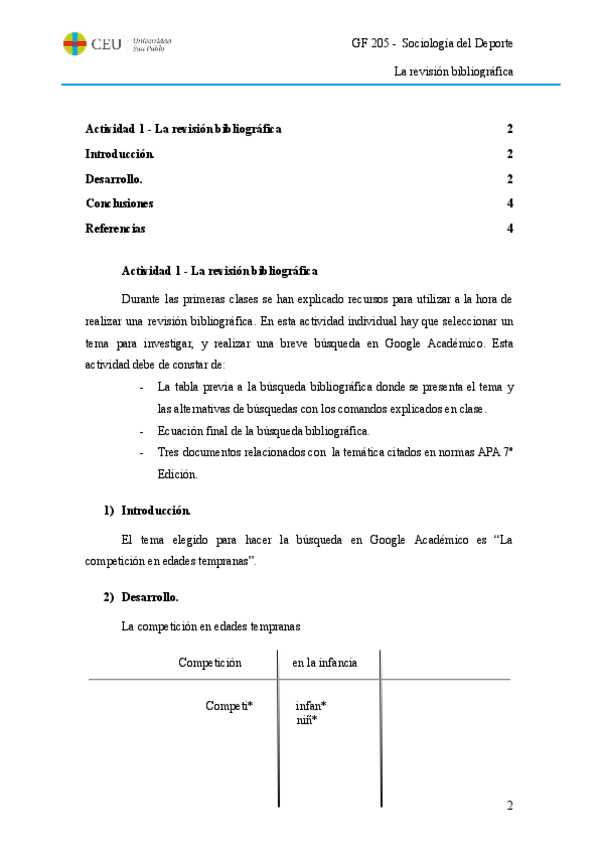 CEU Universidad San Pablo

GF 205 - Sociología del Deporte

La revisión bibliográfica

Actividad 1 - La revisión bibliográfica 2
Introducción. 2
Desarrollo. 2
Conclusiones 4
Referencias 4

Actividad 1 - La revisión bibliográfica

Durante las primeras clases se han explicado recursos para utilizar a la hora de realizar una revisión bibliográfica. En esta actividad individual hay que seleccionar un tema para investigar, y realizar una breve búsqueda en Google Académico. Esta actividad debe de constar de:

- La tabla previa a la búsqueda bibliográfica donde se presenta el tema y las alternativas de búsquedas con los comandos explicados en clase.
- Ecuación final de la búsqueda bibliográfica.
- Tres documentos relacionados con la temática citados en normas APA 7ª Edición.

1) Introducción.

El tema elegido para hacer la búsqueda en Google Académico es “La competición en edades tempranas”.

2) Desarrollo.

La competición en edades tempranas

| Competición | en la infancia | |
|---|---|---|
| Competi* | infan* niñ* | |

2